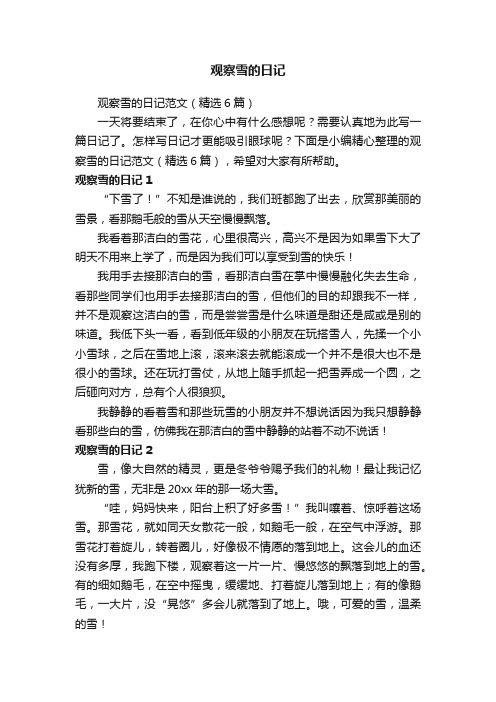 观察雪的日记

观察雪的日记范文（精选6篇）

一天将要结束了，在你心中有什么感想呢？需要认真地为此写一篇日记了。怎样写日记才更能吸引眼球呢？下面是小编精心整理的观察雪的日记范文（精选6篇），希望对大家有所帮助。

观察雪的日记1

“下雪了！”不知是谁说的，我们班都跑了出去，欣赏那美丽的雪景，看那鹅毛般的雪从天空慢慢飘落。

我看着那洁白的雪花，心里很高兴，高兴不是因为如果雪下大了明天不用来上学了，而是因为我们可以享受到雪的快乐！

我用手去接那洁白的雪，看那洁白雪在掌中慢慢融化失去生命，看那些同学们也用手去接那洁白的雪，但他们的目的却跟我不一样，并不是观察这洁白的雪，而是尝尝雪是什么味道是甜还是咸或是别的味道。我低下头一看，看到低年级的小朋友在玩搭雪人，先揉一个小小雪球，之后在雪地上滚，滚来滚去就能滚成一个并不是很大也不是很小的雪球。还在玩打雪仗，从地上随手抓起一把雪弄成一个圆，之后砸向对方，总有个人很狼狈。

我静静的看着雪和那些玩雪的小朋友并不想说话因为我只想静静看那些白的雪，仿佛我在那洁白的雪中静静的站着不动不说话！

观察雪的日记2

雪，像大自然的精灵，更是冬爷爷赐予我们的礼物！最让我记忆犹新的雪，无非是20xx年的那一场大雪。

“哇，妈妈快来，阳台上积了好多雪！”我叫嚷着、惊呼着这场雪。那雪花，就如同天女散花一般，如鹅毛一般，在空气中浮游。那雪花打着旋儿，转着圈儿，好像极不情愿的落到地上。这会儿的血还没有多厚，我跑下楼，观察着这一片一片、慢悠悠的飘落到地上的雪。有的细如鹅毛，在空中摇曳，缓缓地、打着旋儿落到地上；有的像鹅毛，一大片，没“晃悠”多会儿就落到了地上。哦，可爱的雪，温柔的雪！